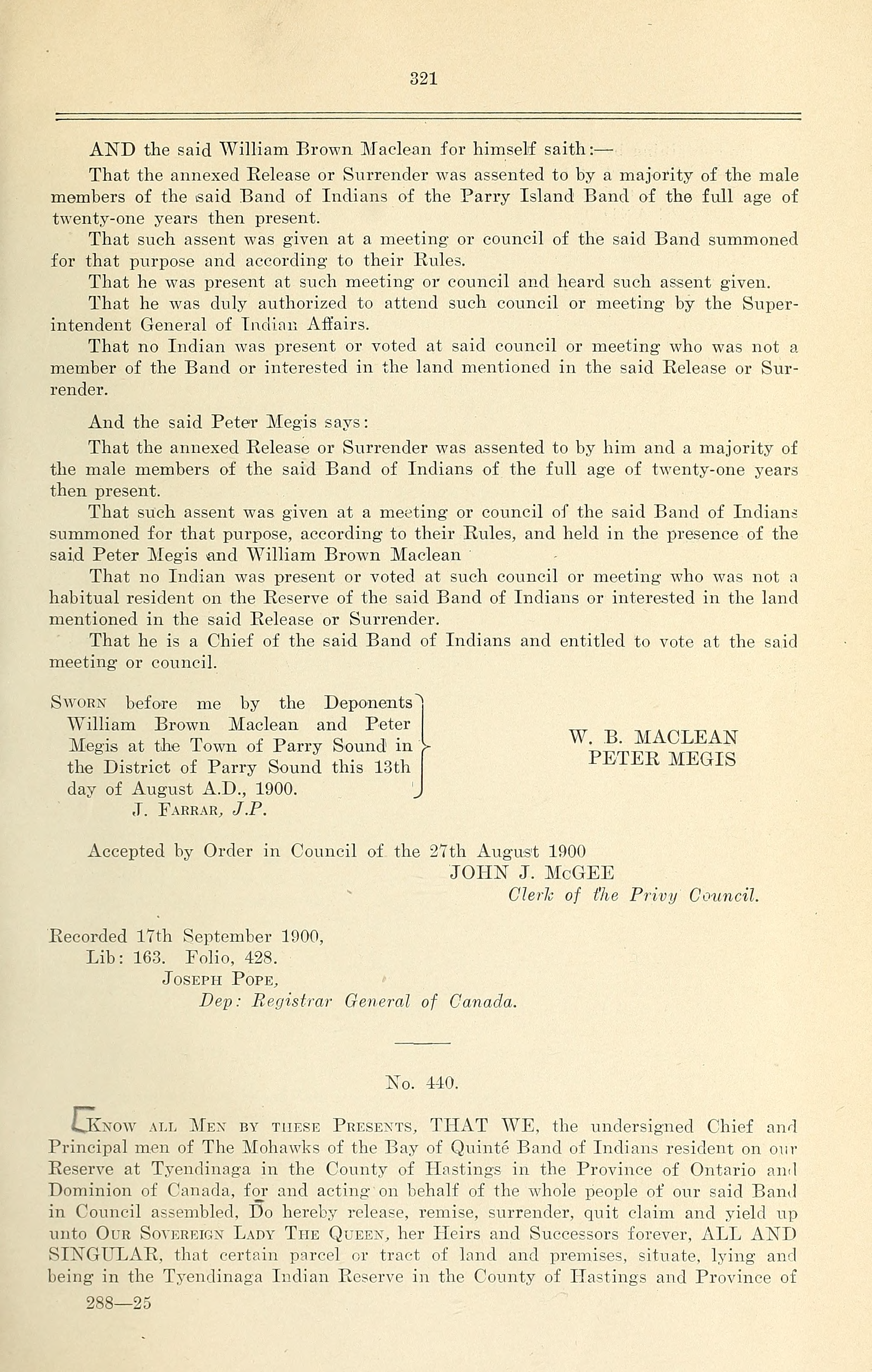 321

AND the said William Brown Maclean for himself saith:—

That the annexed Release or Surrender was assented to by a majority of the male members of the said Band of Indians of the Parry Island Band of the full age of twenty-one years then present.

That such assent was given at a meeting or council of the said Band summoned for that purpose and according to their Rules.

That he was present at such meeting or council and heard such assent given.

That he was duly authorized to attend such council or meeting by the Superintendent General of Indian Affairs.

That no Indian was present or voted at said council or meeting who was not a member of the Band or interested in the land mentioned in the said Release or Surrender.

And the said Peter Megis says:

That the annexed Release or Surrender was assented to by him and a majority of the male members of the said Band of Indians of the full age of twenty-one years then present.

That such assent was given at a meeting or council of the said Band of Indians summoned for that purpose, according to their Rules, and held in the presence of the said Peter Megis and William Brown Maclean

That no Indian was present or voted at such council or meeting who was not a habitual resident on the Reserve of the said Band of Indians or interested in the land mentioned in the said Release or Surrender.

That he is a Chief of the said Band of Indians and entitled to vote at the said meeting or council.

Sworn before me by the Deponents William Brown Maclean and Peter Megis at the Town of Parry Sound in the District of Parry Sound this 13th day of August A.D., 1900.
J. Farrar, J.P.

W. B. MACLEAN
PETER MEGIS

Accepted by Order in Council of the 27th August 1900
JOHN J. McGEE
Clerk of the Privy Council.

Recorded 17th September 1900,
Lib: 163. Folio, 428.
Joseph Pope,
Dep: Registrar General of Canada.

No. 440.

Know all Men by these Presents, THAT WE, the undersigned Chief and Principal men of The Mohawks of the Bay of Quinté Band of Indians resident on our Reserve at Tyendinaga in the County of Hastings in the Province of Ontario and Dominion of Canada, for and acting on behalf of the whole people of our said Band in Council assembled, Do hereby release, remise, surrender, quit claim and yield up unto Our Sovereign Lady The Queen, her Heirs and Successors forever, ALL AND SINGULAR, that certain parcel or tract of land and premises, situate, lying and being in the Tyendinaga Indian Reserve in the County of Hastings and Province of

288—25